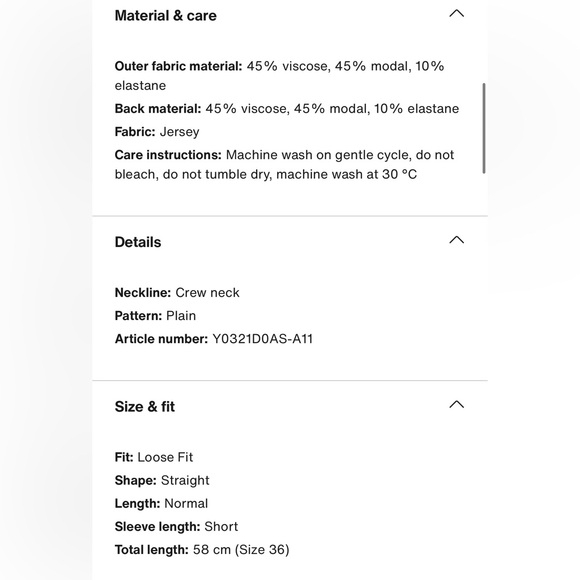 Material & care

Outer fabric material: 45% viscose, 45% modal, 10% elastane

Back material: 45% viscose, 45% modal, 10% elastane

Fabric: Jersey

Care instructions: Machine wash on gentle cycle, do not bleach, do not tumble dry, machine wash at 30 °C

Details

Neckline: Crew neck

Pattern: Plain

Article number: Y0321D0AS-A11

Size & fit

Fit: Loose Fit

Shape: Straight

Length: Normal

Sleeve length: Short

Total length: 58 cm (Size 36)